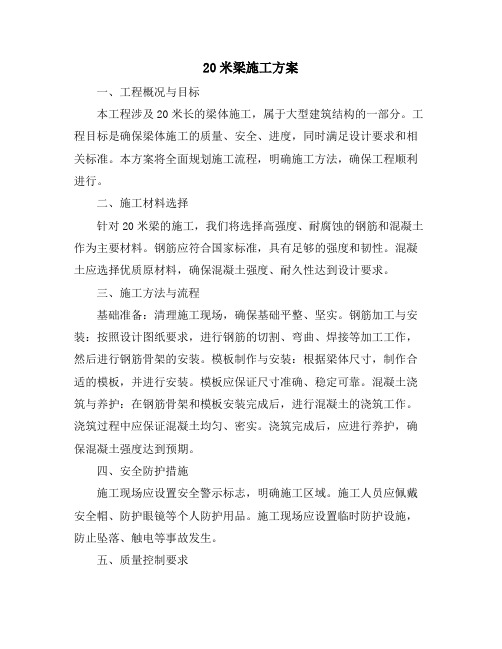 20 米梁施工方案

一、工程概况与目标

本工程涉及 20 米长的梁体施工，属于大型建筑结构的一部分。工程目标是确保梁体施工的质量、安全、进度，同时满足设计要求和相关标准。本方案将全面规划施工流程，明确施工方法，确保工程顺利进行。

二、施工材料选择

针对 20 米梁的施工，我们将选择高强度、耐腐蚀的钢筋和混凝土作为主要材料。钢筋应符合国家标准，具有足够的强度和韧性。混凝土应选择优质原材料，确保混凝土强度、耐久性达到设计要求。

三、施工方法与流程

基础准备：清理施工现场，确保基础平整、坚实。钢筋加工与安装：按照设计图纸要求，进行钢筋的切割、弯曲、焊接等加工工作，然后进行钢筋骨架的安装。模板制作与安装：根据梁体尺寸，制作合适的模板，并进行安装。模板应保证尺寸准确、稳定可靠。混凝土浇筑与养护：在钢筋骨架和模板安装完成后，进行混凝土的浇筑工作。浇筑过程中应保证混凝土均匀、密实。浇筑完成后，应进行养护，确保混凝土强度达到预期。

四、安全防护措施

施工现场应设置安全警示标志，明确施工区域。施工人员应佩戴安全帽、防护眼镜等个人防护用品。施工现场应设置临时防护设施，防止坠落、触电等事故发生。

五、质量控制要求